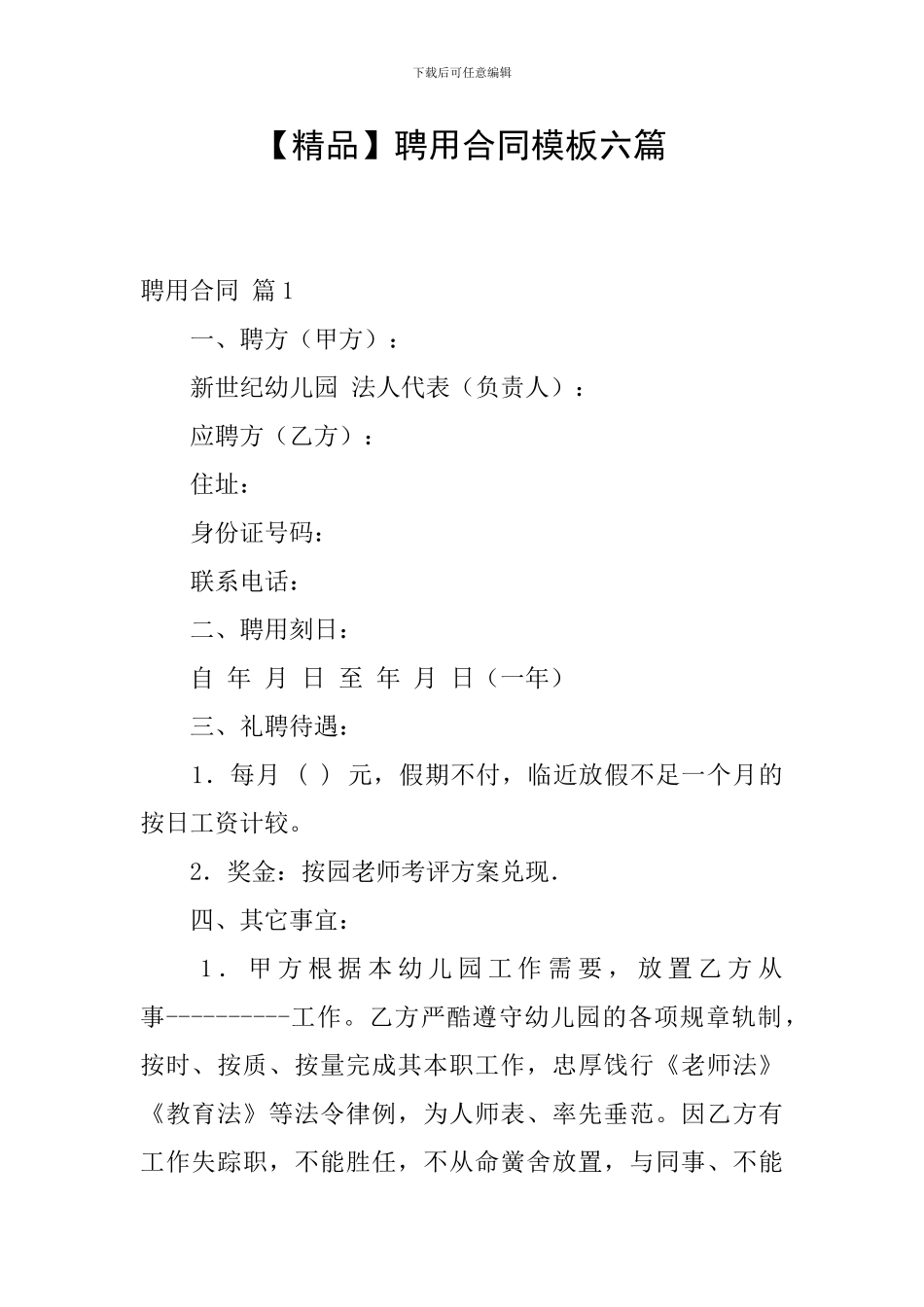 下载后可任意编辑

【精品】聘用合同模板六篇

聘用合同 篇1

一、聘方（甲方）：

新世纪幼儿园 法人代表（负责人）：

应聘方（乙方）：

住址：

身份证号码：

联系电话：

二、聘用刻日：

自 年 月 日 至 年 月 日（一年）

三、礼聘待遇：

1．每月（ ）元，假期不付，临近放假不足一个月的按日工资计较。

2．奖金：按园老师考评方案兑现.

四、其它事宜：

1．甲方根据本幼儿园工作需要，放置乙方从事----------工作。乙方严酷遵守幼儿园的各项规章轨制，按时、按质、按量完成其本职工作，忠厚饯行《老师法》《教育法》等法令律例，为人师表、率先垂范。因乙方有工作失踪职，不能胜任，不从命黉舍放置，与同事、不能